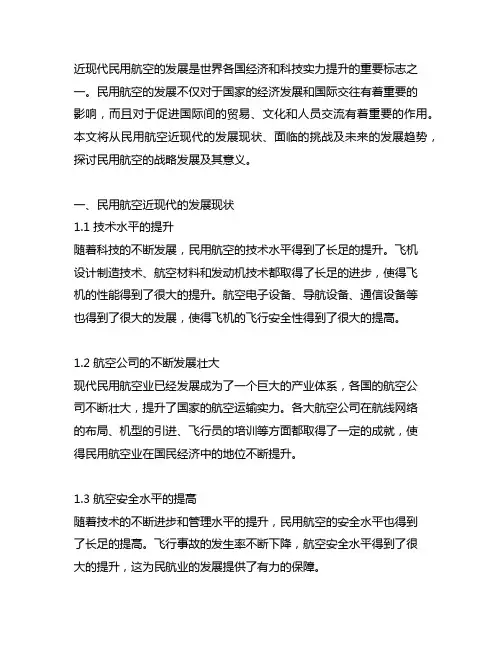 近现代民用航空的发展是世界各国经济和科技实力提升的重要标志之一。民用航空的发展不仅对于国家的经济发展和国际交往有着重要的影响，而且对于促进国际间的贸易、文化和人员交流有着重要的作用。本文将从民用航空近现代的发展现状、面临的挑战及未来的发展趋势，探讨民用航空的战略发展及其意义。

一、民用航空近现代的发展现状
1.1 技术水平的提升
随着科技的不断发展，民用航空的技术水平得到了长足的提升。飞机设计制造技术、航空材料和发动机技术都取得了长足的进步，使得飞机的性能得到了很大的提升。航空电子设备、导航设备、通信设备等也得到了很大的发展，使得飞机的飞行安全性得到了很大的提高。

1.2 航空公司的不断发展壮大
现代民用航空业已经发展成为了一个巨大的产业体系，各国的航空公司不断壮大，提升了国家的航空运输实力。各大航空公司在航线网络的布局、机型的引进、飞行员的培训等方面都取得了一定的成就，使得民用航空业在国民经济中的地位不断提升。

1.3 航空安全水平的提高
随着技术的不断进步和管理水平的提升，民用航空的安全水平也得到了长足的提高。飞行事故的发生率不断下降，航空安全水平得到了很大的提升，这为民航业的发展提供了有力的保障。